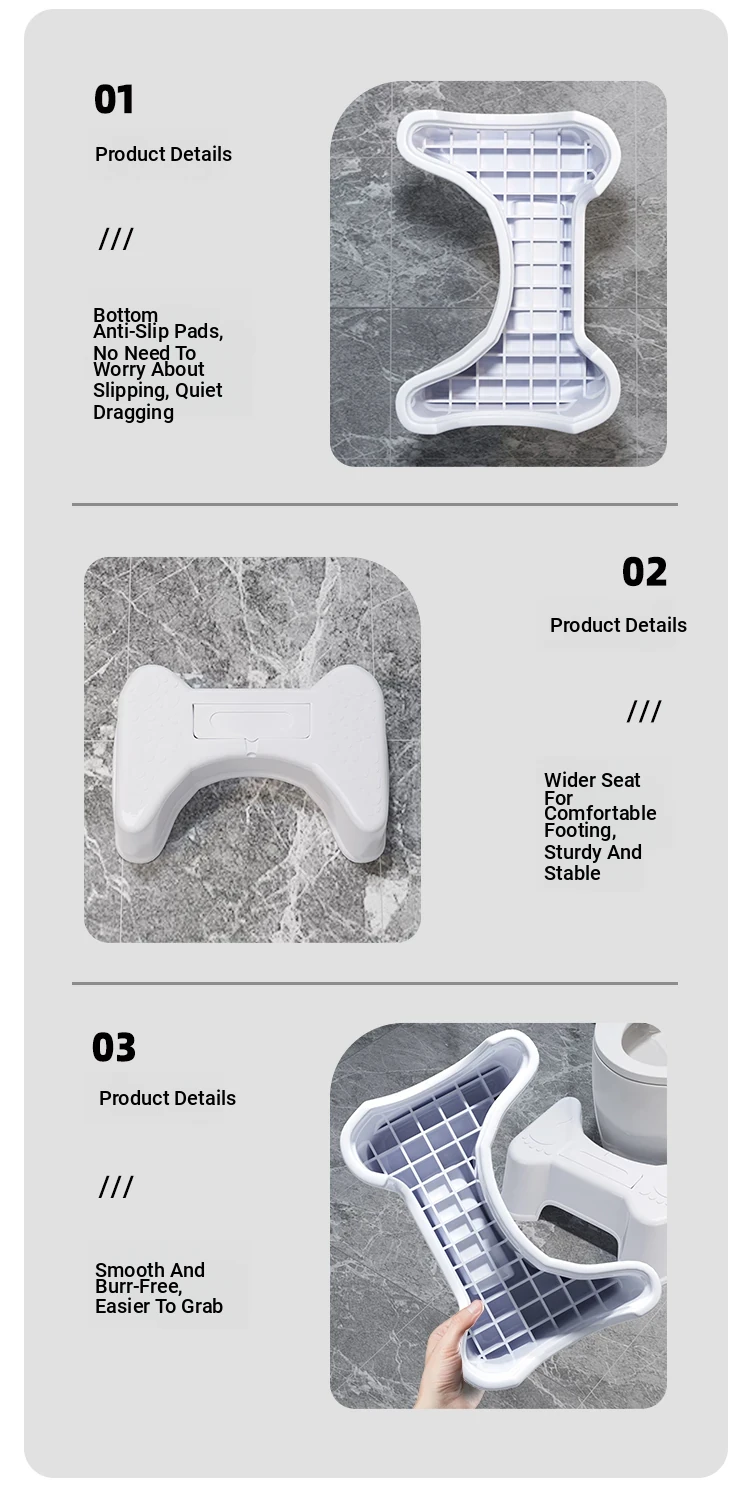 01

Product Details

///

Bottom Anti-Slip Pads, No Need To Worry About Slipping, Quiet Dragging

02

Product Details

///

Wider Seat For Comfortable Footing, Sturdy And Stable

03

Product Details

///

Smooth And Burr-Free, Easier To Grab